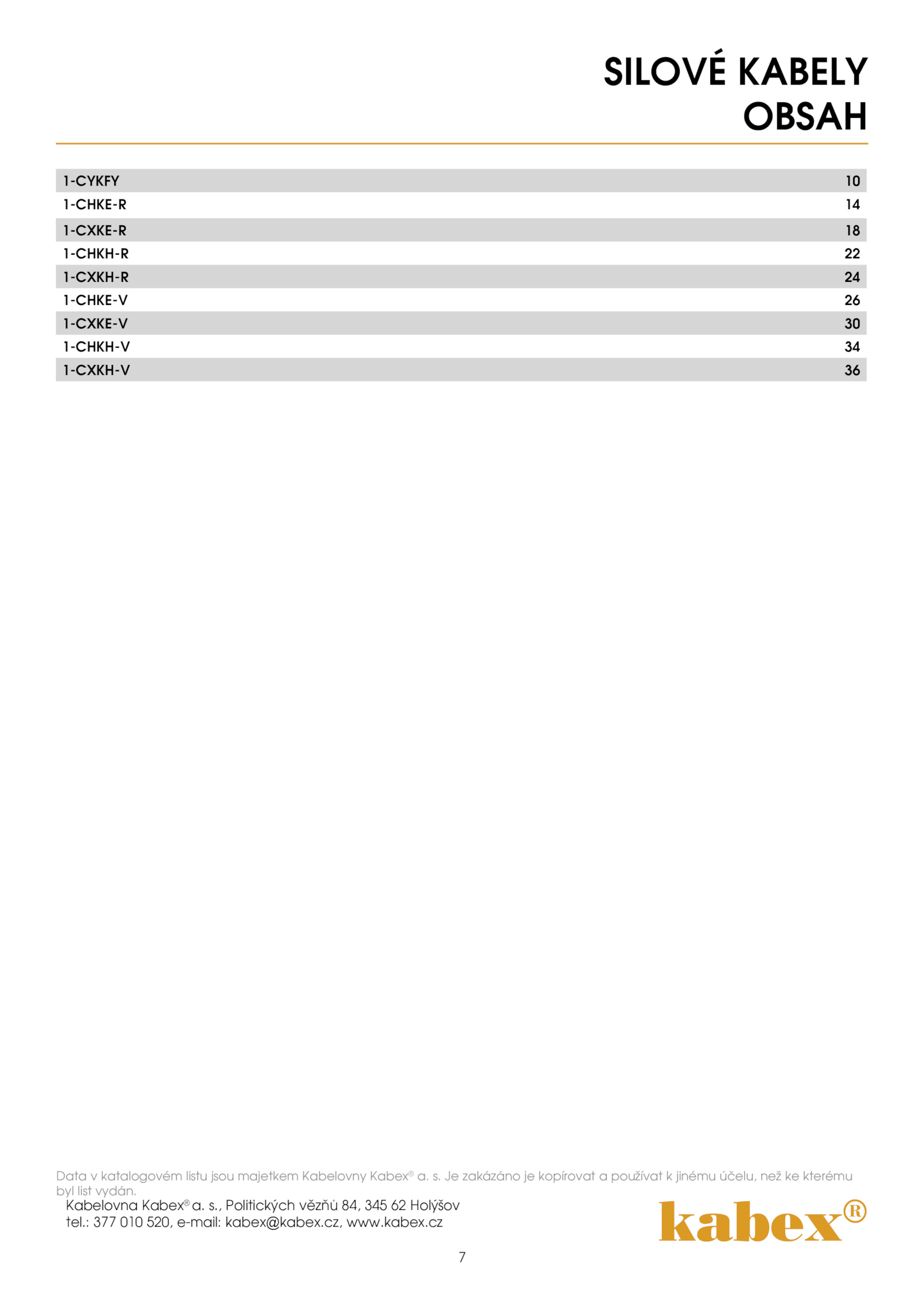 SILOVÉ KABELY
OBSAH

| | |
|---|---|
| 1-CYKFY | 10 |
| 1-CHKE-R | 14 |
| 1-CXKE-R | 18 |
| 1-CHKH-R | 22 |
| 1-CXKH-R | 24 |
| 1-CHKE-V | 26 |
| 1-CXKE-V | 30 |
| 1-CHKH-V | 34 |
| 1-CXKH-V | 36 |

Data v katalogovém listu jsou majetkem Kabelovny Kabex® a. s. Je zakázáno je kopírovat a používat k jinému účelu, než ke kterému byl list vydán.

Kabelovna Kabex® a. s., Politických vězňů 84, 345 62 Holýšov
tel.: 377 010 520, e-mail: kabex@kabex.cz, www.kabex.cz

kabex®

7